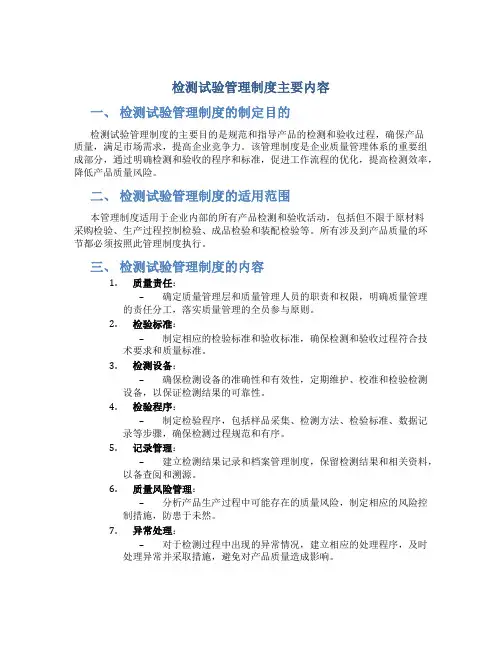 检测试验管理制度主要内容

一、 检测试验管理制度的制定目的

检测试验管理制度的主要目的是规范和指导产品的检测和验收过程，确保产品质量，满足市场需求，提高企业竞争力。该管理制度是企业质量管理体系的重要组成部分，通过明确检测和验收的程序和标准，促进工作流程的优化，提高检测效率，降低产品质量风险。

二、 检测试验管理制度的适用范围

本管理制度适用于企业内部的所有产品检测和验收活动，包括但不限于原材料采购检验、生产过程控制检验、成品检验和装配检验等。所有涉及到产品质量的环节都必须按照此管理制度执行。

三、 检测试验管理制度的内容

1. 质量责任：
– 确定质量管理层和质量管理人员的职责和权限，明确质量管理的责任分工，落实质量管理的全员参与原则。

2. 检验标准：
– 制定相应的检验标准和验收标准，确保检测和验收过程符合技术要求和质量标准。

3. 检测设备：
– 确保检测设备的准确性和有效性，定期维护、校准和检验检测设备，以保证检测结果的可靠性。

4. 检验程序：
– 制定检验程序，包括样品采集、检测方法、检验标准、数据记录等步骤，确保检测过程规范和有序。

5. 记录管理：
– 建立检测结果记录和档案管理制度，保留检测结果和相关资料，以备查阅和溯源。

6. 质量风险管理：
– 分析产品生产过程中可能存在的质量风险，制定相应的风险控制措施，防患于未然。

7. 异常处理：
– 对于检测过程中出现的异常情况，建立相应的处理程序，及时处理异常并采取措施，避免对产品质量造成影响。